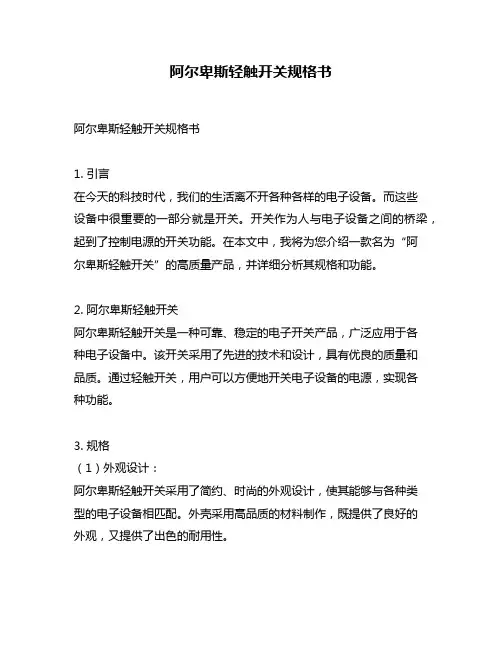 阿尔卑斯轻触开关规格书

阿尔卑斯轻触开关规格书

1. 引言
在今天的科技时代，我们的生活离不开各种各样的电子设备。而这些设备中很重要的一部分就是开关。开关作为人与电子设备之间的桥梁，起到了控制电源的开关功能。在本文中，我将为您介绍一款名为“阿尔卑斯轻触开关”的高质量产品，并详细分析其规格和功能。

2. 阿尔卑斯轻触开关
阿尔卑斯轻触开关是一种可靠、稳定的电子开关产品，广泛应用于各种电子设备中。该开关采用了先进的技术和设计，具有优良的质量和品质。通过轻触开关，用户可以方便地开关电子设备的电源，实现各种功能。

3. 规格
（1）外观设计：
阿尔卑斯轻触开关采用了简约、时尚的外观设计，使其能够与各种类型的电子设备相匹配。外壳采用高品质的材料制作，既提供了良好的外观，又提供了出色的耐用性。